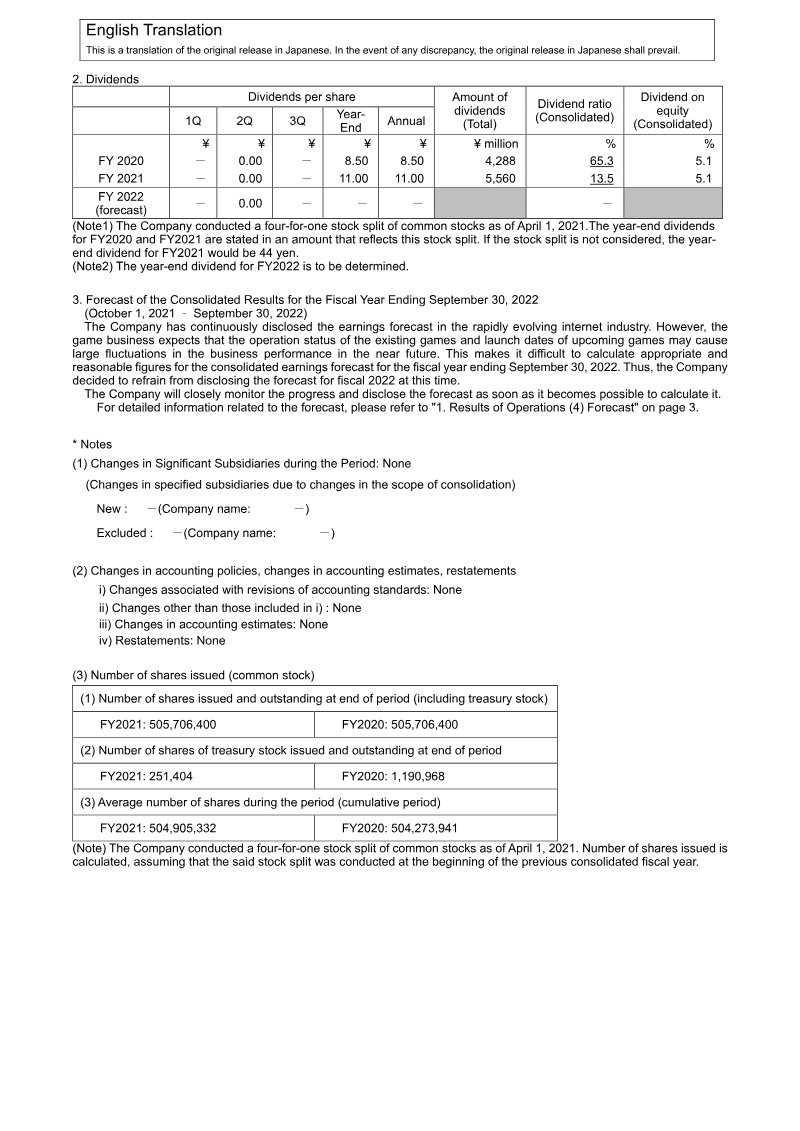 English Translation
This is a translation of the original release in Japanese. In the event of any discrepancy, the original release in Japanese shall prevail.

2. Dividends

| | Dividends per share | | | | | Amount of dividends (Total) | Dividend ratio (Consolidated) | Dividend on equity (Consolidated) |
|---|---|---|---|---|---|---|---|---|
| | 1Q | 2Q | 3Q | Year-End | Annual | | | |
| | ¥ | ¥ | ¥ | ¥ | ¥ | ¥ million | % | % |
| FY 2020 | — | 0.00 | — | 8.50 | 8.50 | 4,288 | 65.3 | 5.1 |
| FY 2021 | — | 0.00 | — | 11.00 | 11.00 | 5,560 | 13.5 | 5.1 |
| FY 2022 (forecast) | — | 0.00 | — | — | — | | — | |

(Note1) The Company conducted a four-for-one stock split of common stocks as of April 1, 2021.The year-end dividends for FY2020 and FY2021 are stated in an amount that reflects this stock split. If the stock split is not considered, the year-end dividend for FY2021 would be 44 yen.
(Note2) The year-end dividend for FY2022 is to be determined.

3. Forecast of the Consolidated Results for the Fiscal Year Ending September 30, 2022
(October 1, 2021 - September 30, 2022)
The Company has continuously disclosed the earnings forecast in the rapidly evolving internet industry. However, the game business expects that the operation status of the existing games and launch dates of upcoming games may cause large fluctuations in the business performance in the near future. This makes it difficult to calculate appropriate and reasonable figures for the consolidated earnings forecast for the fiscal year ending September 30, 2022. Thus, the Company decided to refrain from disclosing the forecast for fiscal 2022 at this time.
The Company will closely monitor the progress and disclose the forecast as soon as it becomes possible to calculate it.
For detailed information related to the forecast, please refer to "1. Results of Operations (4) Forecast" on page 3.

* Notes
(1) Changes in Significant Subsidiaries during the Period: None
(Changes in specified subsidiaries due to changes in the scope of consolidation)
New : —(Company name: —)
Excluded : —(Company name: —)

(2) Changes in accounting policies, changes in accounting estimates, restatements
i) Changes associated with revisions of accounting standards: None
ii) Changes other than those included in i) : None
iii) Changes in accounting estimates: None
iv) Restatements: None

(3) Number of shares issued (common stock)

| (1) Number of shares issued and outstanding at end of period (including treasury stock) | |
|---|---|
| FY2021: 505,706,400 | FY2020: 505,706,400 |
| (2) Number of shares of treasury stock issued and outstanding at end of period | |
| FY2021: 251,404 | FY2020: 1,190,968 |
| (3) Average number of shares during the period (cumulative period) | |
| FY2021: 504,905,332 | FY2020: 504,273,941 |

(Note) The Company conducted a four-for-one stock split of common stocks as of April 1, 2021. Number of shares issued is calculated, assuming that the said stock split was conducted at the beginning of the previous consolidated fiscal year.